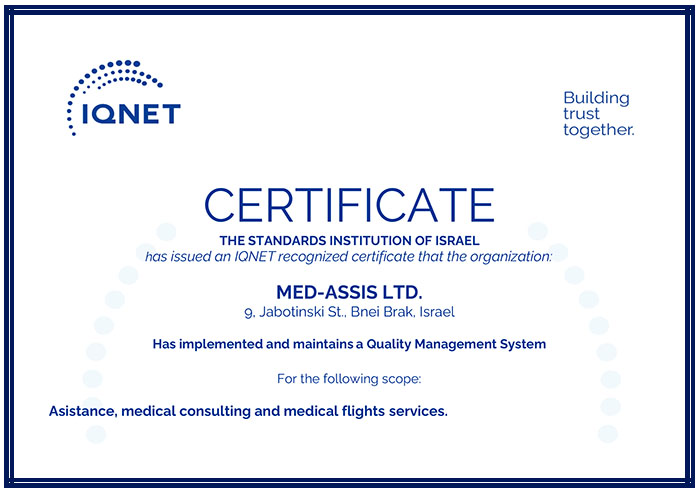 IQNET

Building trust together.

CERTIFICATE

THE STANDARDS INSTITUTION OF ISRAEL
has issued an IQNET recognized certificate that the organization:

MED-ASSIS LTD.
9, Jabotinski St., Bnei Brak, Israel

Has implemented and maintains a Quality Management System

For the following scope:

Asistance, medical consulting and medical flights services.